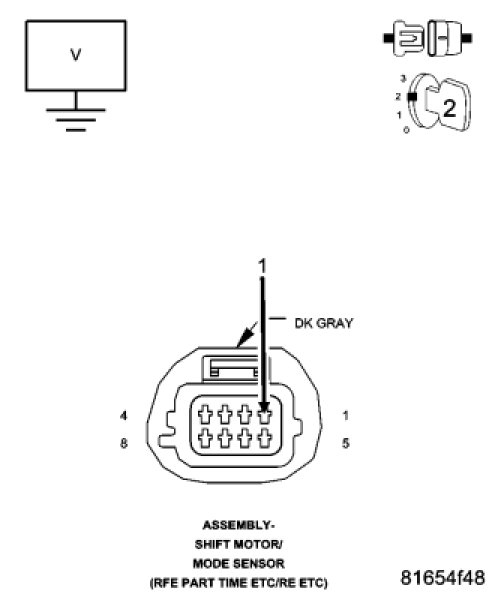 V

3
2
1
0
2

1

DK GRAY

4
8
1
5

ASSEMBLY-
SHIFT MOTOR/
MODE SENSOR
(RFE PART TIME ETC/RE ETC)

81654f48